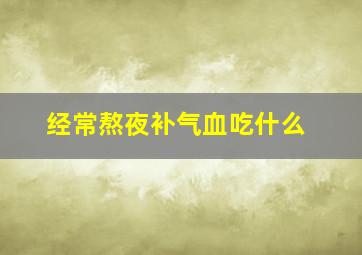 经常熬夜补气血吃什么